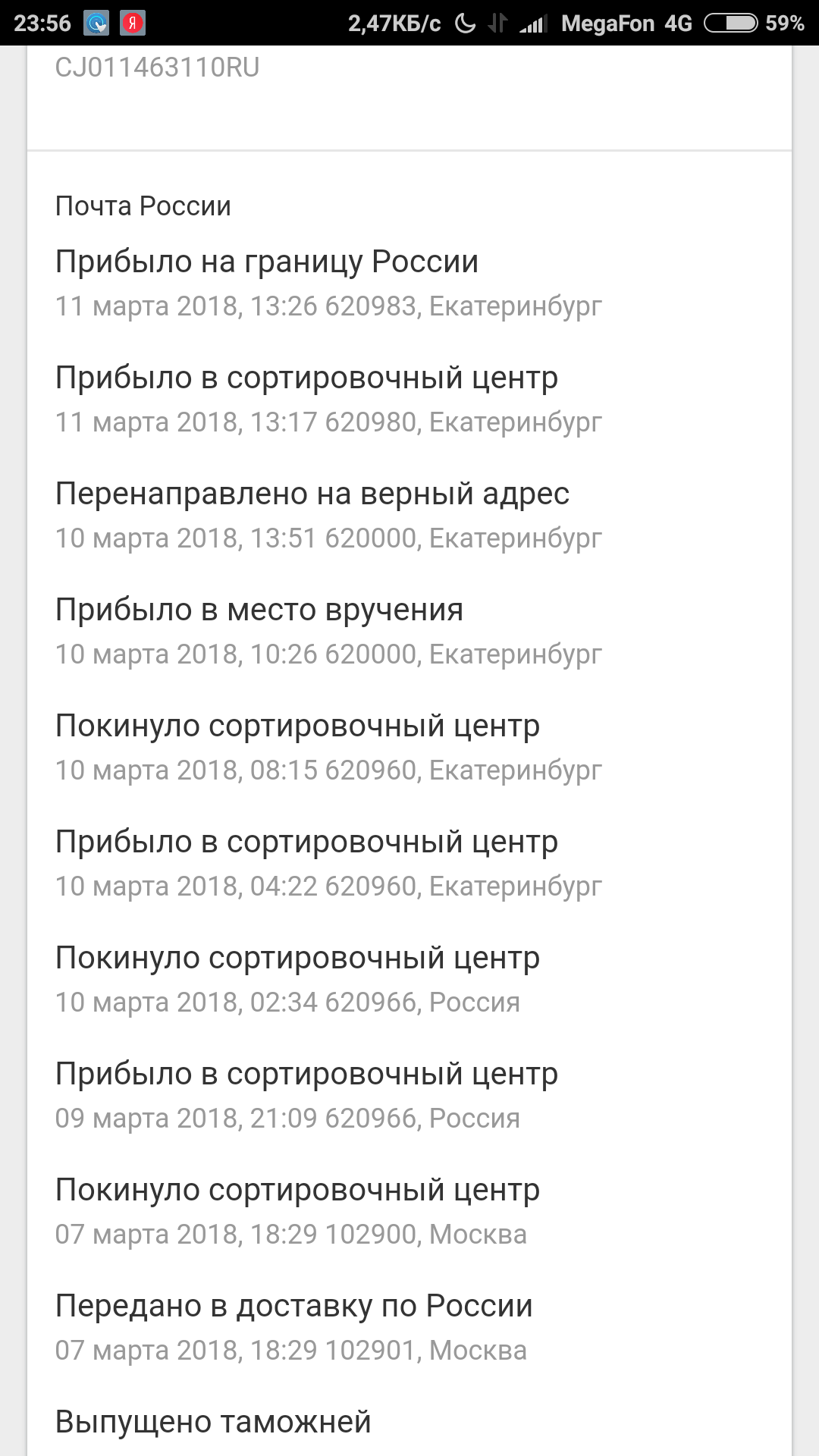 23:56 Я 2,47КБ/с MegaFon 4G 59%

CJ011463110RU

Почта России

Прибыло на границу России
11 марта 2018, 13:26 620983, Екатеринбург

Прибыло в сортировочный центр
11 марта 2018, 13:17 620980, Екатеринбург

Перенаправлено на верный адрес
10 марта 2018, 13:51 620000, Екатеринбург

Прибыло в место вручения
10 марта 2018, 10:26 620000, Екатеринбург

Покинуло сортировочный центр
10 марта 2018, 08:15 620960, Екатеринбург

Прибыло в сортировочный центр
10 марта 2018, 04:22 620960, Екатеринбург

Покинуло сортировочный центр
10 марта 2018, 02:34 620966, Россия

Прибыло в сортировочный центр
09 марта 2018, 21:09 620966, Россия

Покинуло сортировочный центр
07 марта 2018, 18:29 102900, Москва

Передано в доставку по России
07 марта 2018, 18:29 102901, Москва

Выпущено таможней